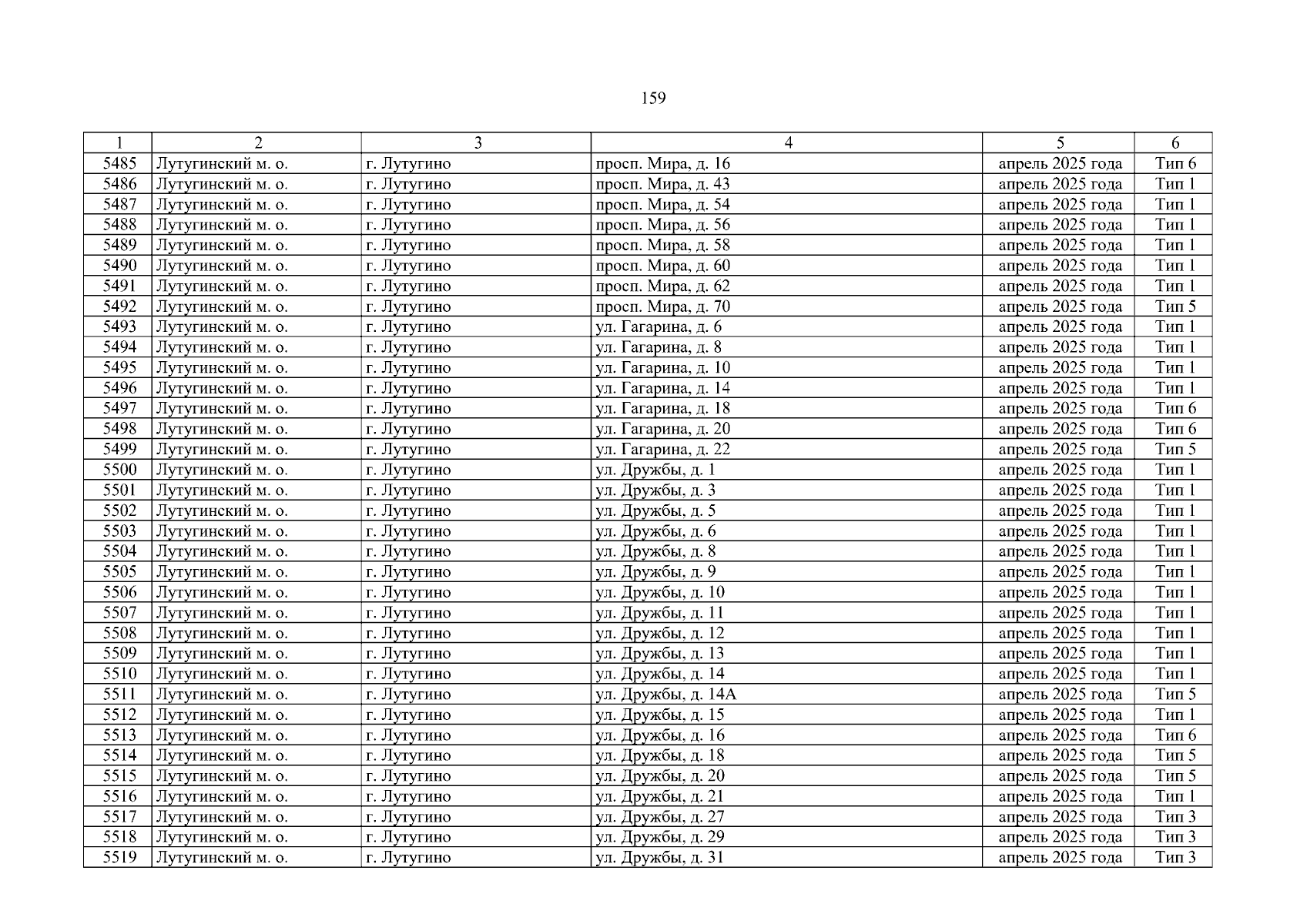 159

| 1 | 2 | 3 | 4 | 5 | 6 |
|---|---|---|---|---|---|
| 5485 | Лутугинский м. о. | г. Лутугино | просп. Мира, д. 16 | апрель 2025 года | Тип 6 |
| 5486 | Лутугинский м. о. | г. Лутугино | просп. Мира, д. 43 | апрель 2025 года | Тип 1 |
| 5487 | Лутугинский м. о. | г. Лутугино | просп. Мира, д. 54 | апрель 2025 года | Тип 1 |
| 5488 | Лутугинский м. о. | г. Лутугино | просп. Мира, д. 56 | апрель 2025 года | Тип 1 |
| 5489 | Лутугинский м. о. | г. Лутугино | просп. Мира, д. 58 | апрель 2025 года | Тип 1 |
| 5490 | Лутугинский м. о. | г. Лутугино | просп. Мира, д. 60 | апрель 2025 года | Тип 1 |
| 5491 | Лутугинский м. о. | г. Лутугино | просп. Мира, д. 62 | апрель 2025 года | Тип 1 |
| 5492 | Лутугинский м. о. | г. Лутугино | просп. Мира, д. 70 | апрель 2025 года | Тип 5 |
| 5493 | Лутугинский м. о. | г. Лутугино | ул. Гагарина, д. 6 | апрель 2025 года | Тип 1 |
| 5494 | Лутугинский м. о. | г. Лутугино | ул. Гагарина, д. 8 | апрель 2025 года | Тип 1 |
| 5495 | Лутугинский м. о. | г. Лутугино | ул. Гагарина, д. 10 | апрель 2025 года | Тип 1 |
| 5496 | Лутугинский м. о. | г. Лутугино | ул. Гагарина, д. 14 | апрель 2025 года | Тип 1 |
| 5497 | Лутугинский м. о. | г. Лутугино | ул. Гагарина, д. 18 | апрель 2025 года | Тип 6 |
| 5498 | Лутугинский м. о. | г. Лутугино | ул. Гагарина, д. 20 | апрель 2025 года | Тип 6 |
| 5499 | Лутугинский м. о. | г. Лутугино | ул. Гагарина, д. 22 | апрель 2025 года | Тип 5 |
| 5500 | Лутугинский м. о. | г. Лутугино | ул. Дружбы, д. 1 | апрель 2025 года | Тип 1 |
| 5501 | Лутугинский м. о. | г. Лутугино | ул. Дружбы, д. 3 | апрель 2025 года | Тип 1 |
| 5502 | Лутугинский м. о. | г. Лутугино | ул. Дружбы, д. 5 | апрель 2025 года | Тип 1 |
| 5503 | Лутугинский м. о. | г. Лутугино | ул. Дружбы, д. 6 | апрель 2025 года | Тип 1 |
| 5504 | Лутугинский м. о. | г. Лутугино | ул. Дружбы, д. 8 | апрель 2025 года | Тип 1 |
| 5505 | Лутугинский м. о. | г. Лутугино | ул. Дружбы, д. 9 | апрель 2025 года | Тип 1 |
| 5506 | Лутугинский м. о. | г. Лутугино | ул. Дружбы, д. 10 | апрель 2025 года | Тип 1 |
| 5507 | Лутугинский м. о. | г. Лутугино | ул. Дружбы, д. 11 | апрель 2025 года | Тип 1 |
| 5508 | Лутугинский м. о. | г. Лутугино | ул. Дружбы, д. 12 | апрель 2025 года | Тип 1 |
| 5509 | Лутугинский м. о. | г. Лутугино | ул. Дружбы, д. 13 | апрель 2025 года | Тип 1 |
| 5510 | Лутугинский м. о. | г. Лутугино | ул. Дружбы, д. 14 | апрель 2025 года | Тип 1 |
| 5511 | Лутугинский м. о. | г. Лутугино | ул. Дружбы, д. 14А | апрель 2025 года | Тип 5 |
| 5512 | Лутугинский м. о. | г. Лутугино | ул. Дружбы, д. 15 | апрель 2025 года | Тип 1 |
| 5513 | Лутугинский м. о. | г. Лутугино | ул. Дружбы, д. 16 | апрель 2025 года | Тип 6 |
| 5514 | Лутугинский м. о. | г. Лутугино | ул. Дружбы, д. 18 | апрель 2025 года | Тип 5 |
| 5515 | Лутугинский м. о. | г. Лутугино | ул. Дружбы, д. 20 | апрель 2025 года | Тип 5 |
| 5516 | Лутугинский м. о. | г. Лутугино | ул. Дружбы, д. 21 | апрель 2025 года | Тип 1 |
| 5517 | Лутугинский м. о. | г. Лутугино | ул. Дружбы, д. 27 | апрель 2025 года | Тип 3 |
| 5518 | Лутугинский м. о. | г. Лутугино | ул. Дружбы, д. 29 | апрель 2025 года | Тип 3 |
| 5519 | Лутугинский м. о. | г. Лутугино | ул. Дружбы, д. 31 | апрель 2025 года | Тип 3 |